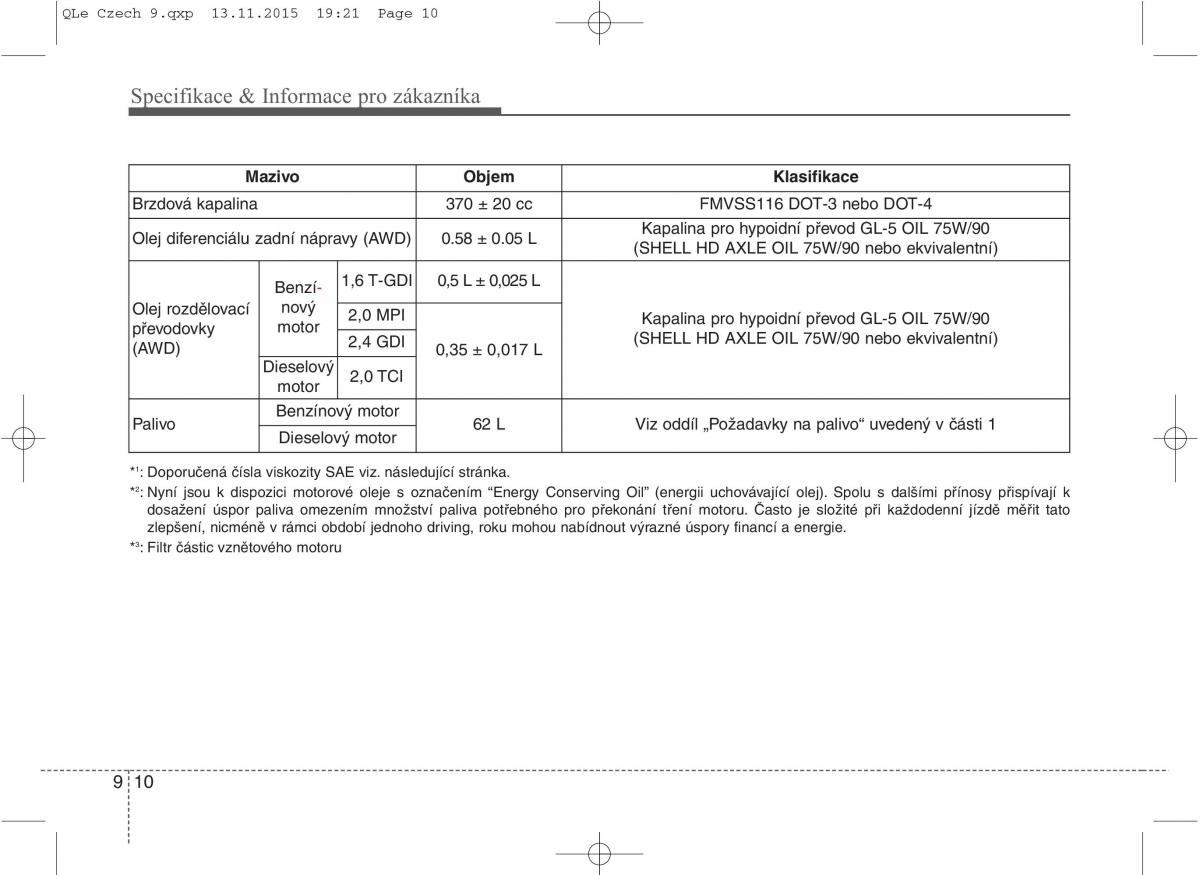 QLe Czech 9.qxp 13.11.2015 19:21 Page 10

Specifikace & Informace pro zákazníka

| Mazivo | | | Objem | Klasifikace |
|---|---|---|---|---|
| Brzdová kapalina | | | 370 ± 20 cc | FMVSS116 DOT-3 nebo DOT-4 |
| Olej diferenciálu zadní nápravy (AWD) | | | 0.58 ± 0.05 L | Kapalina pro hypoidní převod GL-5 OIL 75W/90 (SHELL HD AXLE OIL 75W/90 nebo ekvivalentní) |
| Olej rozdělovací převodovky (AWD) | Benzínový motor | 1,6 T-GDI | 0,5 L ± 0,025 L | Kapalina pro hypoidní převod GL-5 OIL 75W/90 (SHELL HD AXLE OIL 75W/90 nebo ekvivalentní) |
| | | 2,0 MPI | 0,35 ± 0,017 L | |
| | | 2,4 GDI | | |
| | Dieselový motor | 2,0 TCI | | |
| Palivo | Benzínový motor | | 62 L | Viz oddíl „Požadavky na palivo“ uvedený v části 1 |
| | Dieselový motor | | | |

*¹: Doporučená čísla viskozity SAE viz. následující stránka.

*²: Nyní jsou k dispozici motorové oleje s označením “Energy Conserving Oil” (energii uchovávající olej). Spolu s dalšími přínosy přispívají k dosažení úspor paliva omezením množství paliva potřebného pro překonání tření motoru. Často je složité při každodenní jízdě měřit tato zlepšení, nicméně v rámci období jednoho driving, roku mohou nabídnout výrazné úspory financí a energie.

*³: Filtr částic vznětového motoru

9 10